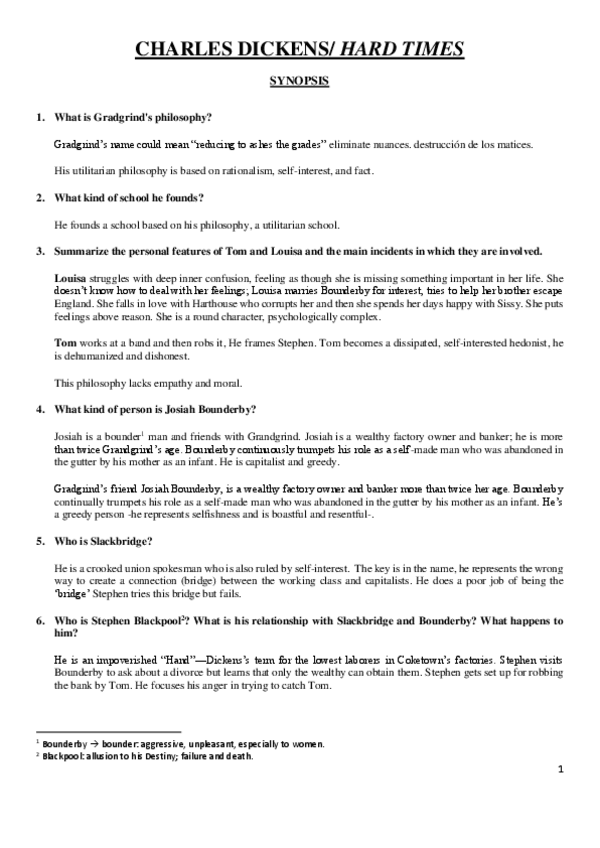 CHARLES DICKENS/ HARD TIMES

SYNOPSIS

1. What is Gradgrind's philosophy?

Gradgrind's name could mean "reducing to ashes the grades" eliminate nuances. destrucción de los matices.

His utilitarian philosophy is based on rationalism, self-interest, and fact.

2. What kind of school he founds?

He founds a school based on his philosophy, a utilitarian school.

3. Summarize the personal features of Tom and Louisa and the main incidents in which they are involved.

Louisa struggles with deep inner confusion, feeling as though she is missing something important in her life. She doesn't know how to deal with her feelings; Louisa marries Bounderby for interest, tries to help her brother escape England. She falls in love with Harthouse who corrupts her and then she spends her days happy with Sissy. She puts feelings above reason. She is a round character, psychologically complex.

Tom works at a band and then robs it, He frames Stephen. Tom becomes a dissipated, self-interested hedonist, he is dehumanized and dishonest.

This philosophy lacks empathy and moral.

4. What kind of person is Josiah Bounderby?

Josiah is a bounder$^1$ man and friends with Grandgrind. Josiah is a wealthy factory owner and banker; he is more than twice Grandgrind's age. Bounderby continuously trumpets his role as a self-made man who was abandoned in the gutter by his mother as an infant. He is capitalist and greedy.

Gradgrind's friend Josiah Bounderby, is a wealthy factory owner and banker more than twice her age. Bounderby continually trumpets his role as a self-made man who was abandoned in the gutter by his mother as an infant. He's a greedy person -he represents selfishness and is boastful and resentful-.

5. Who is Slackbridge?

He is a crooked union spokesman who is also ruled by self-interest. The key is in the name, he represents the wrong way to create a connection (bridge) between the working class and capitalists. He does a poor job of being the 'bridge' Stephen tries this bridge but fails.

6. Who is Stephen Blackpool$^2$? What is his relationship with Slackbridge and Bounderby? What happens to him?

He is an impoverished "Hand"—Dickens's term for the lowest laborers in Coketown's factories. Stephen visits Bounderby to ask about a divorce but learns that only the wealthy can obtain them. Stephen gets set up for robbing the bank by Tom. He focuses his anger in trying to catch Tom.

$^1$ Bounderby → bounder: aggressive, unpleasant, especially to women.
$^2$ Blackpool: allusion to his Destiny; failure and death.

1